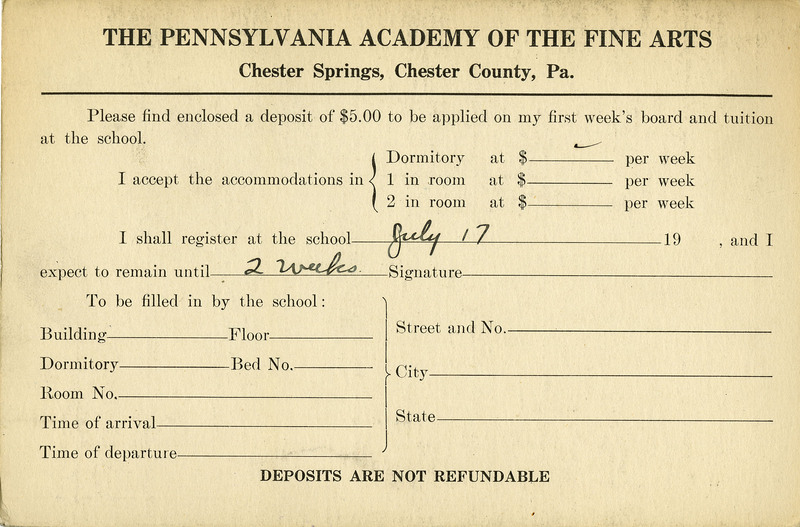 THE PENNSYLVANIA ACADEMY OF THE FINE ARTS
Chester Springs, Chester County, Pa.

Please find enclosed a deposit of $5.00 to be applied on my first week's board and tuition at the school.

I accept the accommodations in
Dormitory at $ ✓ per week
1 in room at $ per week
2 in room at $ per week

I shall register at the school July 17 19 , and I expect to remain until 2 weeks Signature

To be filled in by the school:
Building Floor
Dormitory Bed No.
Room No.
Time of arrival
Time of departure

Street and No.
City
State

DEPOSITS ARE NOT REFUNDABLE